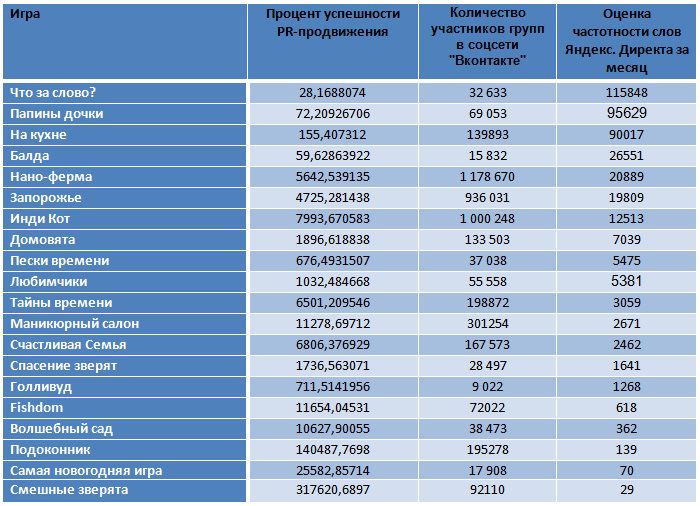 | Игра | Процент успешности PR-продвижения | Количество участников групп в соцсети "Вконтакте" | Оценка частотности слов Яндекс. Директа за месяц |
|---|---|---|---|
| Что за слово? | 28,1688074 | 32 633 | 115848 |
| Папины дочки | 72,20926706 | 69 053 | 95629 |
| На кухне | 155,407312 | 139893 | 90017 |
| Балда | 59,62863922 | 15 832 | 26551 |
| Нано-ферма | 5642,539135 | 1 178 670 | 20889 |
| Запорожье | 4725,281438 | 936 031 | 19809 |
| Инди Кот | 7993,670583 | 1 000 248 | 12513 |
| Домовята | 1896,618838 | 133 503 | 7039 |
| Пески времени | 676,4931507 | 37 038 | 5475 |
| Любимчики | 1032,484668 | 55 558 | 5381 |
| Тайны времени | 6501,209546 | 198872 | 3059 |
| Маникюрный салон | 11278,69712 | 301254 | 2671 |
| Счастливая Семья | 6806,376929 | 167 573 | 2462 |
| Спасение зверят | 1736,563071 | 28 497 | 1641 |
| Голливуд | 711,5141956 | 9 022 | 1268 |
| Fishdom | 11654,04531 | 72022 | 618 |
| Волшебный сад | 10627,90055 | 38 473 | 362 |
| Подоконник | 140487,7698 | 195278 | 139 |
| Самая новогодняя игра | 25582,85714 | 17 908 | 70 |
| Смешные зверята | 317620,6897 | 92110 | 29 |